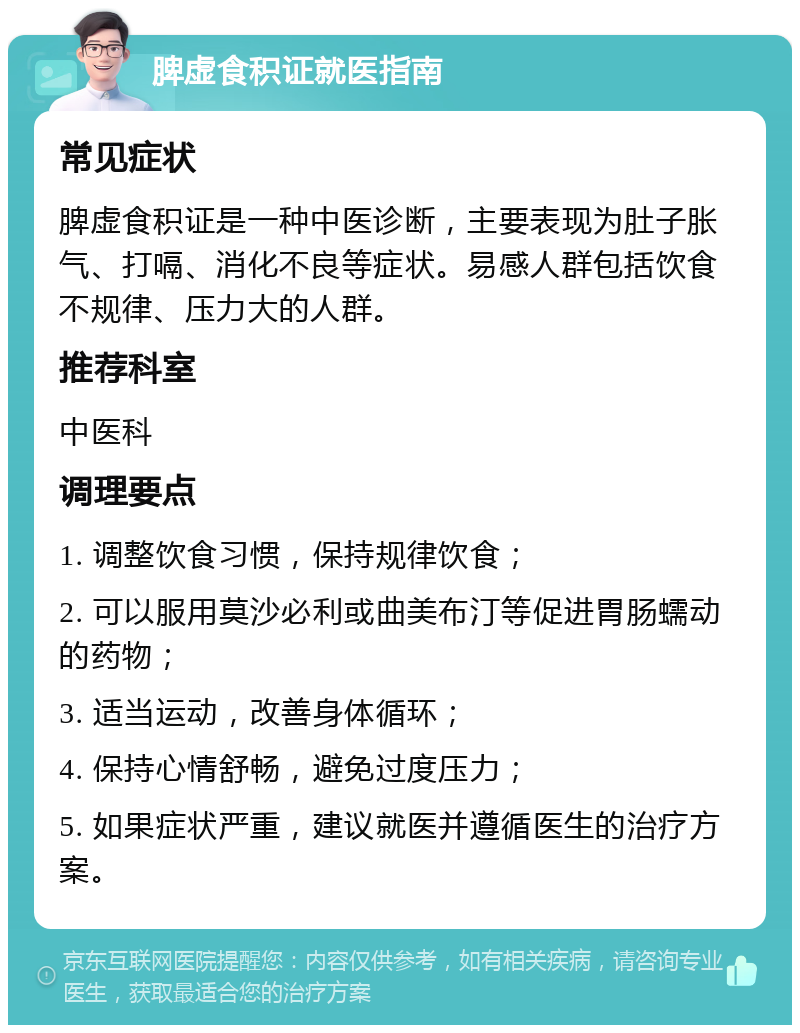 脾虚食积证就医指南

常见症状

脾虚食积证是一种中医诊断，主要表现为肚子胀气、打嗝、消化不良等症状。易感人群包括饮食不规律、压力大的人群。

推荐科室

中医科

调理要点

1. 调整饮食习惯，保持规律饮食；

2. 可以服用莫沙必利或曲美布汀等促进胃肠蠕动的药物；

3. 适当运动，改善身体循环；

4. 保持心情舒畅，避免过度压力；

5. 如果症状严重，建议就医并遵循医生的治疗方案。

京东互联网医院提醒您：内容仅供参考，如有相关疾病，请咨询专业医生，获取最适合您的治疗方案